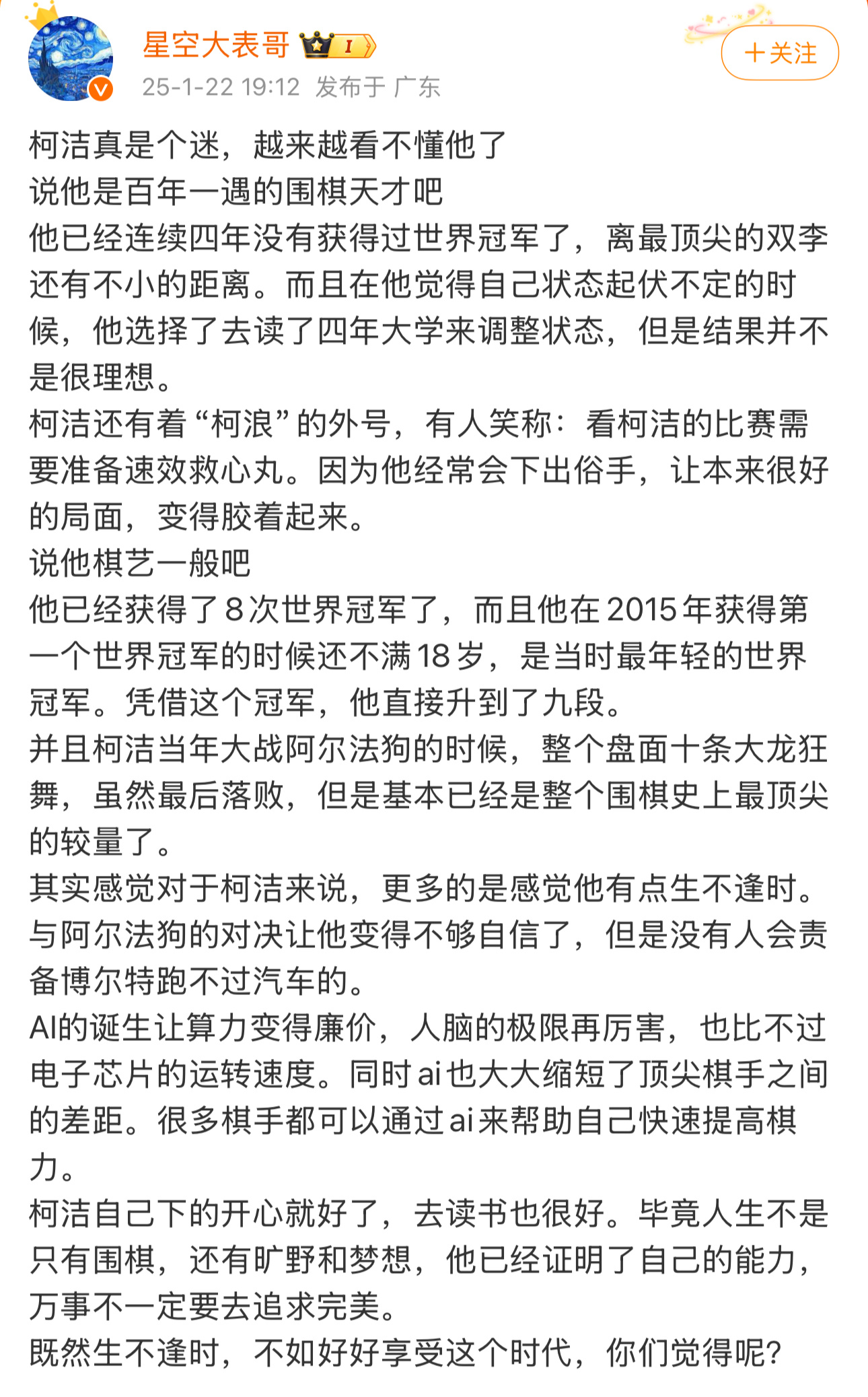 星空大表哥 I
25-1-22 19:12 发布于 广东
+关注

柯洁真是个迷，越来越看不懂他了
说他是百年一遇的围棋天才吧
他已经连续四年没有获得过世界冠军了，离最顶尖的双李还有不小的距离。而且在他觉得自己状态起伏不定的时候，他选择了去读了四年大学来调整状态，但是结果并不是很理想。
柯洁还有着“柯浪”的外号，有人笑称：看柯洁的比赛需要准备速效救心丸。因为他经常会下出俗手，让本来很好的局面，变得胶着起来。
说他棋艺一般吧
他已经获得了8次世界冠军了，而且他在2015年获得第一个世界冠军的时候还不满18岁，是当时最年轻的世界冠军。凭借这个冠军，他直接升到了九段。
并且柯洁当年大战阿尔法狗的时候，整个盘面十条大龙狂舞，虽然最后落败，但是基本已经是整个围棋史上最顶尖的较量了。
其实感觉对于柯洁来说，更多的是感觉他有点生不逢时。与阿尔法狗的对决让他变得不够自信了，但是没有人会责备博尔特跑不过汽车的。
AI的诞生让算力变得廉价，人脑的极限再厉害，也比不过电子芯片的运转速度。同时ai也大大缩短了顶尖棋手之间的差距。很多棋手都可以通过ai来帮助自己快速提高棋力。
柯洁自己下的开心就好了，去读书也很好。毕竟人生不是只有围棋，还有旷野和梦想，他已经证明了自己的能力，万事不一定要去追求完美。
既然生不逢时，不如好好享受这个时代，你们觉得呢？